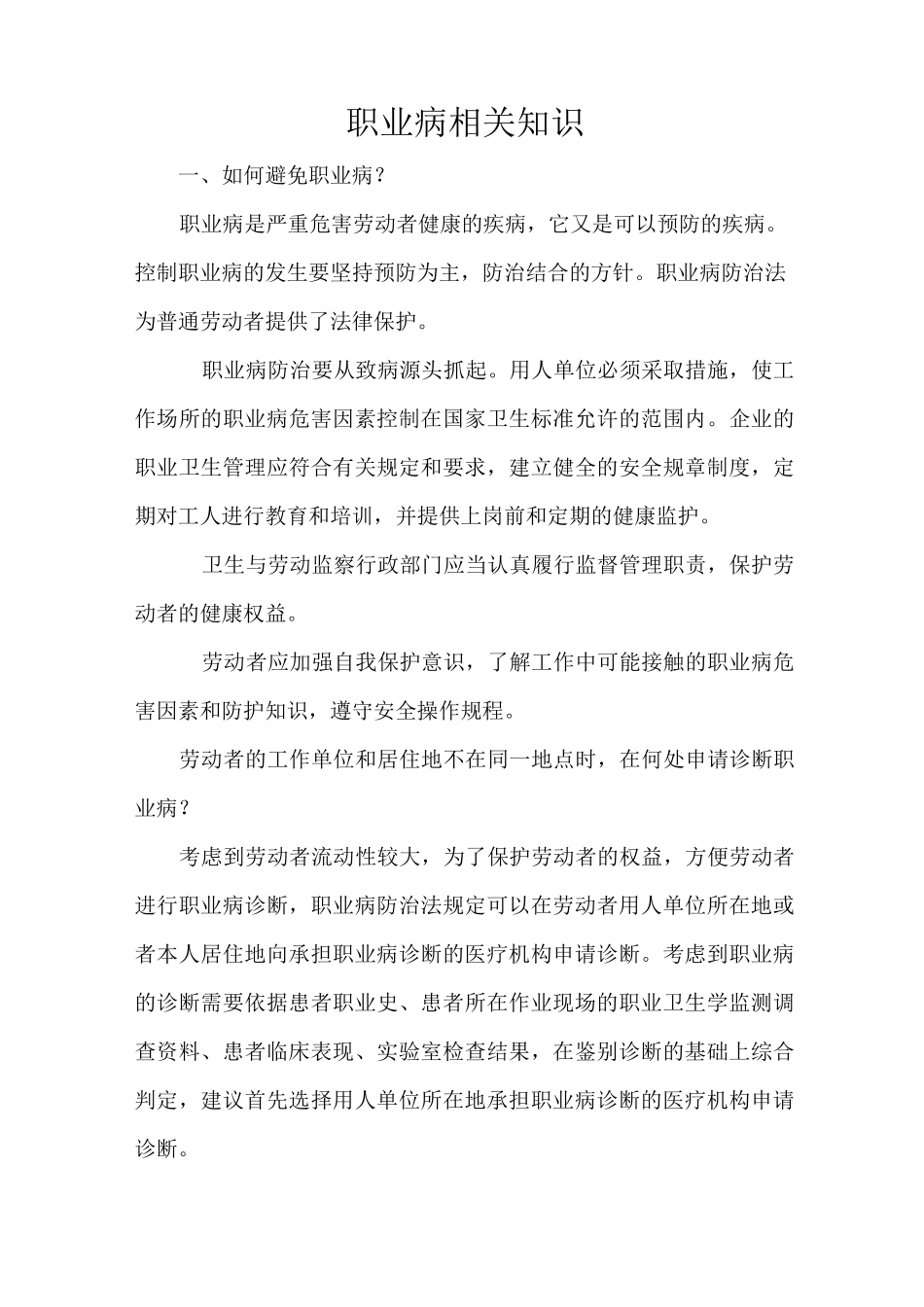 职业病相关知识

一、如何避免职业病？

职业病是严重危害劳动者健康的疾病，它又是可以预防的疾病。控制职业病的发生要坚持预防为主，防治结合的方针。职业病防治法为普通劳动者提供了法律保护。

职业病防治要从致病源头抓起。用人单位必须采取措施，使工作场所的职业病危害因素控制在国家卫生标准允许的范围内。企业的职业卫生管理应符合有关规定和要求，建立健全的安全规章制度，定期对工人进行教育和培训，并提供上岗前和定期的健康监护。

卫生与劳动监察行政部门应当认真履行监督管理职责，保护劳动者的健康权益。

劳动者应加强自我保护意识，了解工作中可能接触的职业病危害因素和防护知识，遵守安全操作规程。

劳动者的工作单位和居住地不在同一地点时，在何处申请诊断职业病？

考虑到劳动者流动性较大，为了保护劳动者的权益，方便劳动者进行职业病诊断，职业病防治法规定可以在劳动者用人单位所在地或者本人居住地向承担职业病诊断的医疗机构申请诊断。考虑到职业病的诊断需要依据患者职业史、患者所在作业现场的职业卫生学监测调查资料、患者临床表现、实验室检查结果，在鉴别诊断的基础上综合判定，建议首先选择用人单位所在地承担职业病诊断的医疗机构申请诊断。